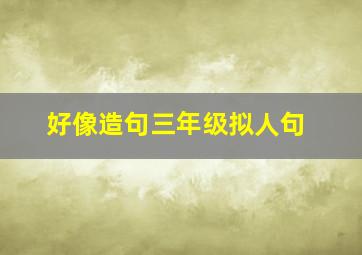 好像造句三年级拟人句